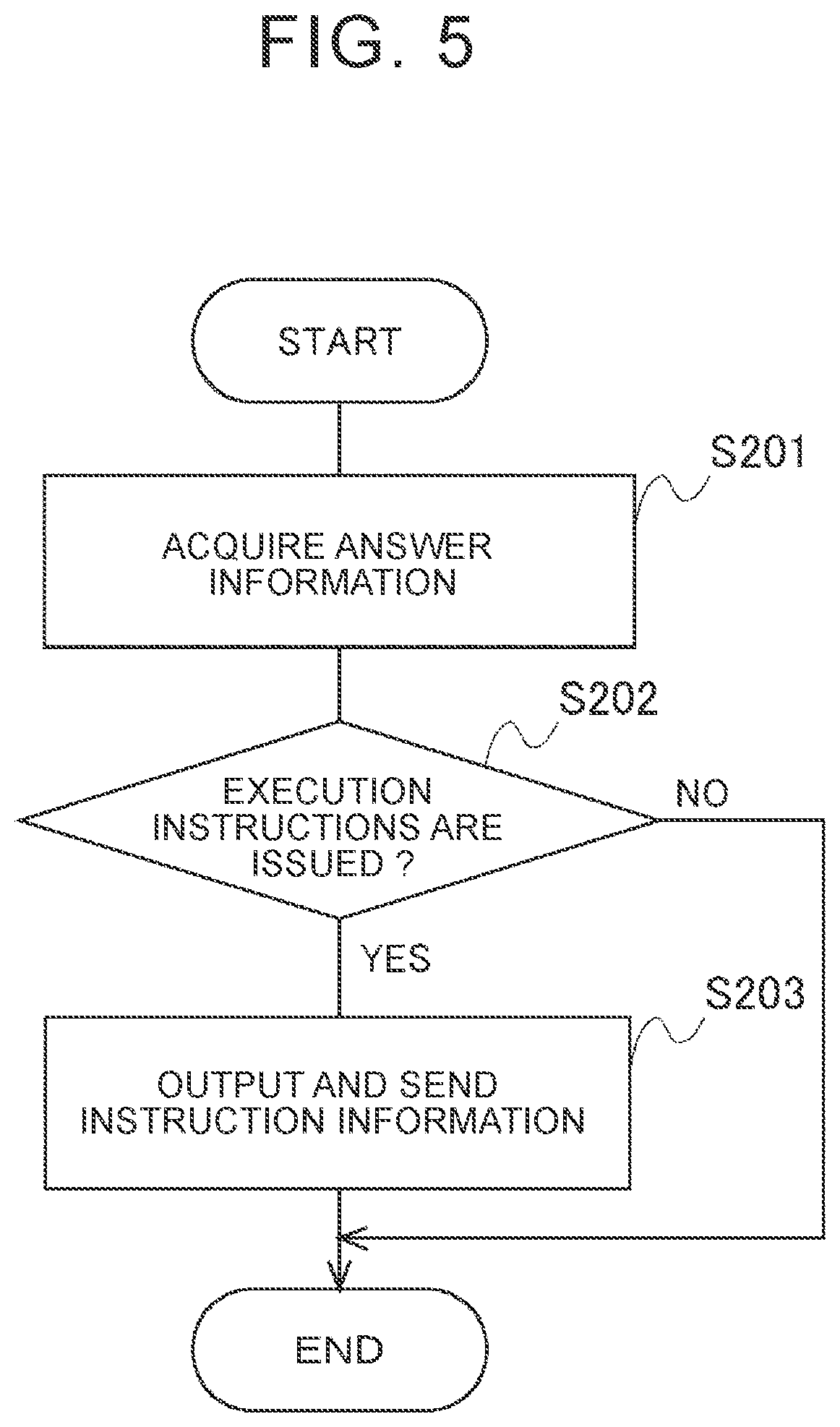 FIG. 5

START

S201

ACQUIRE ANSWER INFORMATION

S202

EXECUTION INSTRUCTIONS ARE ISSUED ?

NO

YES

S203

OUTPUT AND SEND INSTRUCTION INFORMATION

END